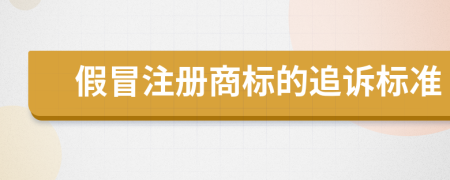 假冒注册商标的追诉标准